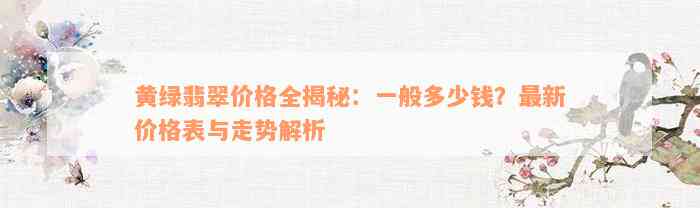 黄绿翡翠价格全揭秘：一般多少钱？最新价格表与走势解析